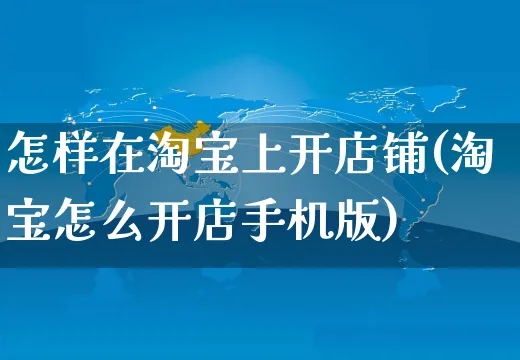 怎样在淘宝上开店铺(淘宝怎么开店手机版)